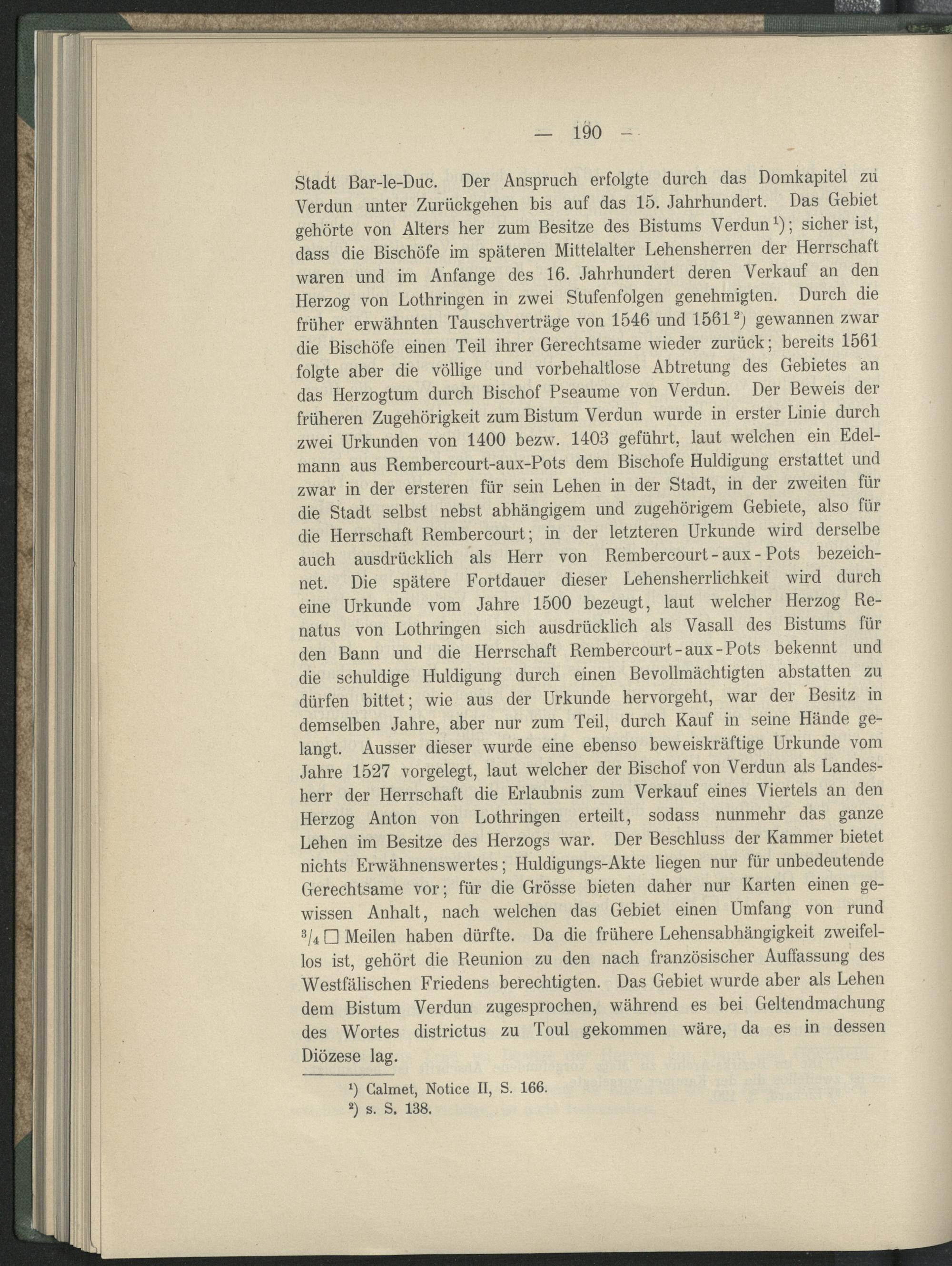 — 190 —

Stadt Bar-le-Duc. Der Anspruch erfolgte durch das Domkapitel zu Verdun unter Zurückgehen bis auf das 15. Jahrhundert. Das Gebiet gehörte von Alters her zum Besitze des Bistums Verdun$^1$); sicher ist, dass die Bischöfe im späteren Mittelalter Lehensherren der Herrschaft waren und im Anfange des 16. Jahrhundert deren Verkauf an den Herzog von Lothringen in zwei Stufenfolgen genehmigten. Durch die früher erwähnten Tauschverträge von 1546 und 1561$^2$) gewannen zwar die Bischöfe einen Teil ihrer Gerechtsame wieder zurück; bereits 1561 folgte aber die völlige und vorbehaltlose Abtretung des Gebietes an das Herzogtum durch Bischof Pseaume von Verdun. Der Beweis der früheren Zugehörigkeit zum Bistum Verdun wurde in erster Linie durch zwei Urkunden von 1400 bezw. 1403 geführt, laut welchen ein Edelmann aus Rembercourt-aux-Pots dem Bischofe Huldigung erstattet und zwar in der ersteren für sein Lehen in der Stadt, in der zweiten für die Stadt selbst nebst abhängigem und zugehörigem Gebiete, also für die Herrschaft Rembercourt; in der letzteren Urkunde wird derselbe auch ausdrücklich als Herr von Rembercourt-aux-Pots bezeichnet. Die spätere Fortdauer dieser Lehensherrlichkeit wird durch eine Urkunde vom Jahre 1500 bezeugt, laut welcher Herzog Renatus von Lothringen sich ausdrücklich als Vasall des Bistums für den Bann und die Herrschaft Rembercourt-aux-Pots bekennt und die schuldige Huldigung durch einen Bevollmächtigten abstatten zu dürfen bittet; wie aus der Urkunde hervorgeht, war der Besitz in demselben Jahre, aber nur zum Teil, durch Kauf in seine Hände gelangt. Ausser dieser wurde eine ebenso beweiskräftige Urkunde vom Jahre 1527 vorgelegt, laut welcher der Bischof von Verdun als Landesherr der Herrschaft die Erlaubnis zum Verkauf eines Viertels an den Herzog Anton von Lothringen erteilt, sodass nunmehr das ganze Lehen im Besitze des Herzogs war. Der Beschluss der Kammer bietet nichts Erwähnenswertes; Huldigungs-Akte liegen nur für unbedeutende Gerechtsame vor; für die Grösse bieten daher nur Karten einen gewissen Anhalt, nach welchen das Gebiet einen Umfang von rund $^3/_4$ □ Meilen haben dürfte. Da die frühere Lehensabhängigkeit zweifellos ist, gehört die Reunion zu den nach französischer Auffassung des Westfälischen Friedens berechtigten. Das Gebiet wurde aber als Lehen dem Bistum Verdun zugesprochen, während es bei Geltendmachung des Wortes districtus zu Toul gekommen wäre, da es in dessen Diözese lag.

$^1$) Calmet, Notice II, S. 166.
$^2$) s. S. 138.